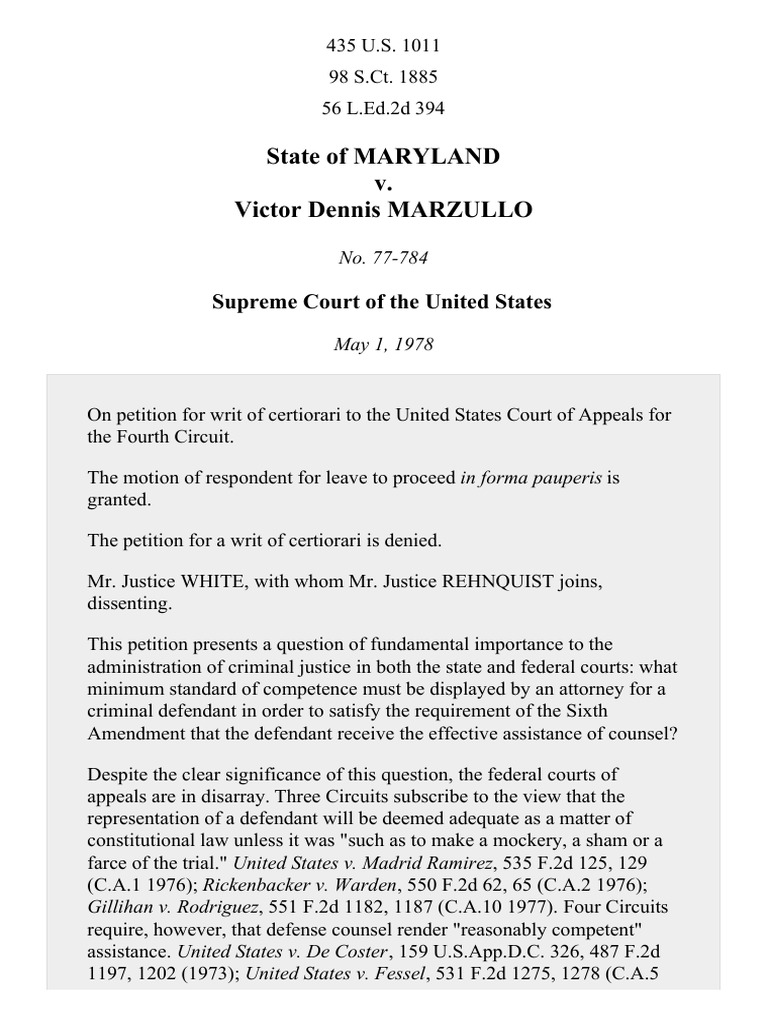 435 U.S. 1011
98 S.Ct. 1885
56 L.Ed.2d 394

State of MARYLAND
v.
Victor Dennis MARZULLO

No. 77-784

Supreme Court of the United States

May 1, 1978

On petition for writ of certiorari to the United States Court of Appeals for the Fourth Circuit.

The motion of respondent for leave to proceed in forma pauperis is granted.

The petition for a writ of certiorari is denied.

Mr. Justice WHITE, with whom Mr. Justice REHNQUIST joins, dissenting.

This petition presents a question of fundamental importance to the administration of criminal justice in both the state and federal courts: what minimum standard of competence must be displayed by an attorney for a criminal defendant in order to satisfy the requirement of the Sixth Amendment that the defendant receive the effective assistance of counsel?

Despite the clear significance of this question, the federal courts of appeals are in disarray. Three Circuits subscribe to the view that the representation of a defendant will be deemed adequate as a matter of constitutional law unless it was "such as to make a mockery, a sham or a farce of the trial." United States v. Madrid Ramirez, 535 F.2d 125, 129 (C.A.1 1976); Rickenbacker v. Warden, 550 F.2d 62, 65 (C.A.2 1976); Gillihan v. Rodriguez, 551 F.2d 1182, 1187 (C.A.10 1977). Four Circuits require, however, that defense counsel render "reasonably competent" assistance. United States v. De Coster, 159 U.S.App.D.C. 326, 487 F.2d 1197, 1202 (1973); United States v. Fessel, 531 F.2d 1275, 1278 (C.A.5